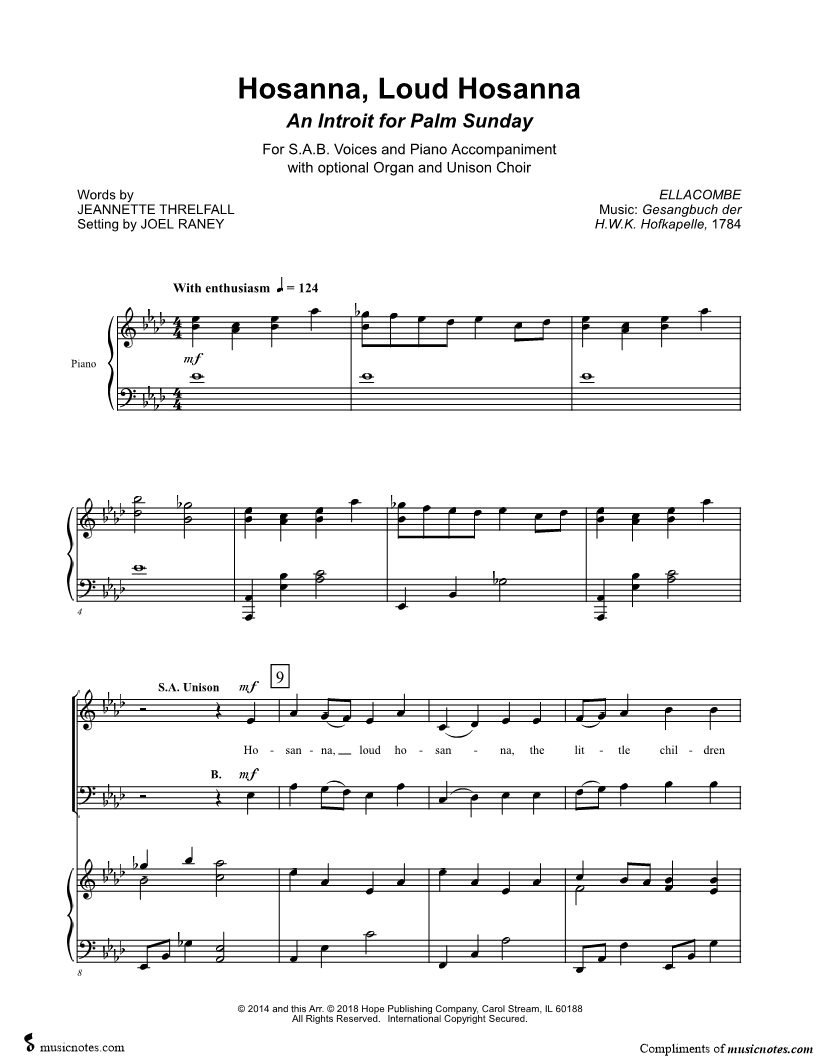 Hosanna, Loud Hosanna
An Introit for Palm Sunday

For S.A.B. Voices and Piano Accompaniment with optional Organ and Unison Choir

Words by
JEANNETTE THRELFALL
Setting by JOEL RANEY

ELLACOMBE
Music: Gesangbuch der H.W.K. Hofkapelle, 1784

With enthusiasm ♩ = 124

Piano

mf

4

S.A. Unison mf 9

Ho - san - na, loud ho - san - na, the lit - tle chil - dren

B. mf

8

© 2014 and this Arr. © 2018 Hope Publishing Company, Carol Stream, IL 60188
All Rights Reserved. International Copyright Secured.

musicnotes.com

Compliments of musicnotes.com